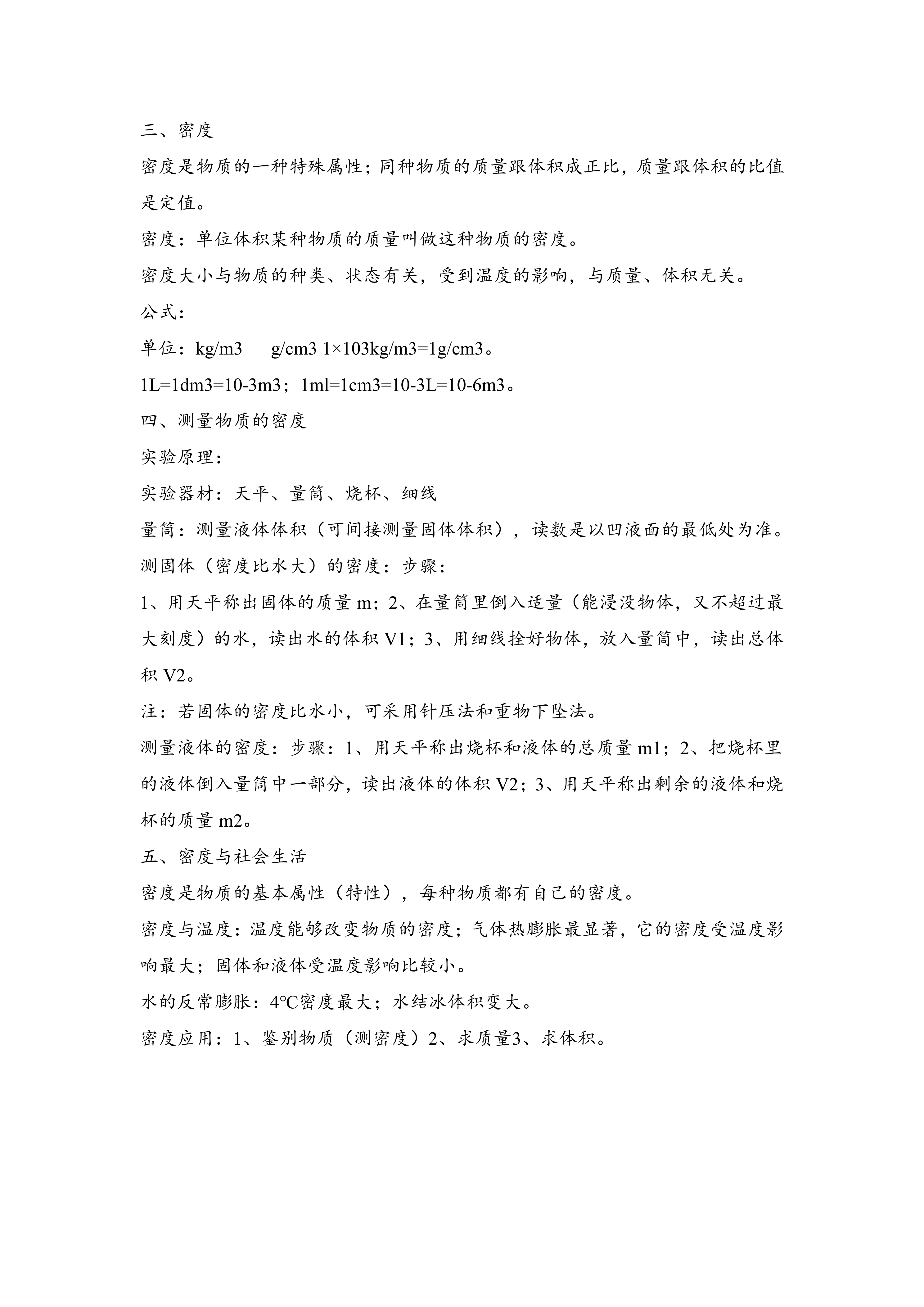 三、密度

密度是物质的一种特殊属性；同种物质的质量跟体积成正比，质量跟体积的比值是定值。

密度：单位体积某种物质的质量叫做这种物质的密度。

密度大小与物质的种类、状态有关，受到温度的影响，与质量、体积无关。

公式：

单位：kg/m3　　g/cm3 1×103kg/m3=1g/cm3。

1L=1dm3=10-3m3；1ml=1cm3=10-3L=10-6m3。

四、测量物质的密度

实验原理：

实验器材：天平、量筒、烧杯、细线

量筒：测量液体体积（可间接测量固体体积），读数是以凹液面的最低处为准。

测固体（密度比水大）的密度：步骤：

1、用天平称出固体的质量 m；2、在量筒里倒入适量（能浸没物体，又不超过最大刻度）的水，读出水的体积 V1；3、用细线拴好物体，放入量筒中，读出总体积 V2。

注：若固体的密度比水小，可采用针压法和重物下坠法。

测量液体的密度：步骤：1、用天平称出烧杯和液体的总质量 m1；2、把烧杯里的液体倒入量筒中一部分，读出液体的体积 V2；3、用天平称出剩余的液体和烧杯的质量 m2。

五、密度与社会生活

密度是物质的基本属性（特性），每种物质都有自己的密度。

密度与温度：温度能够改变物质的密度；气体热膨胀最显著，它的密度受温度影响最大；固体和液体受温度影响比较小。

水的反常膨胀：4℃密度最大；水结冰体积变大。

密度应用：1、鉴别物质（测密度）2、求质量3、求体积。